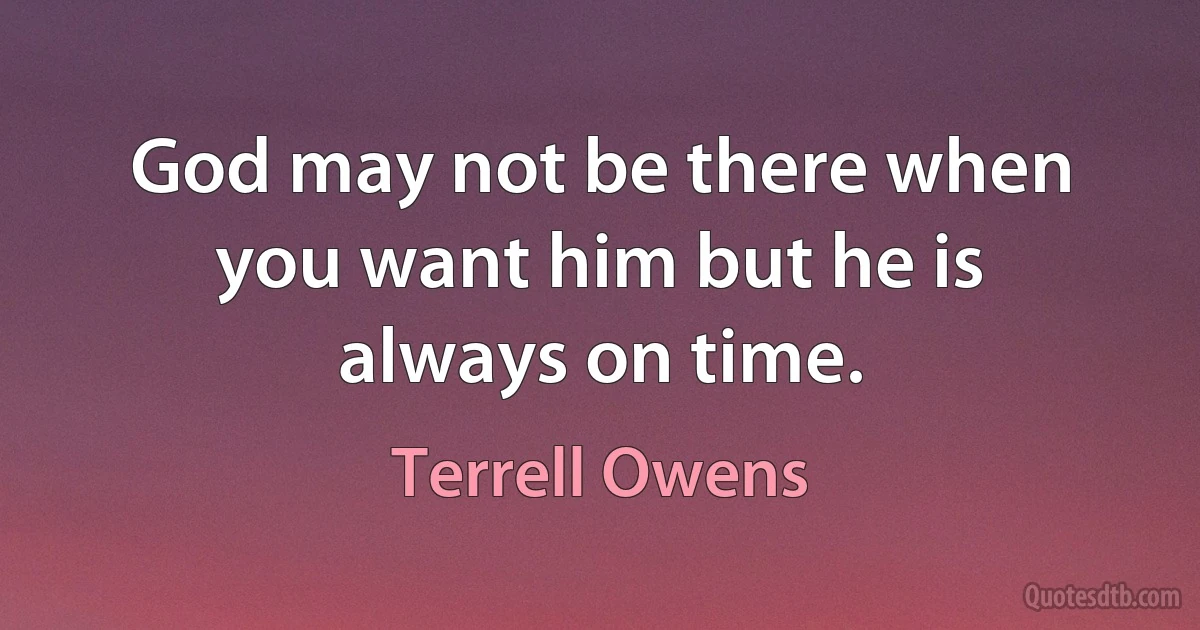 God may not be there when you want him but he is always on time.

Terrell Owens

Quotesdtb.com